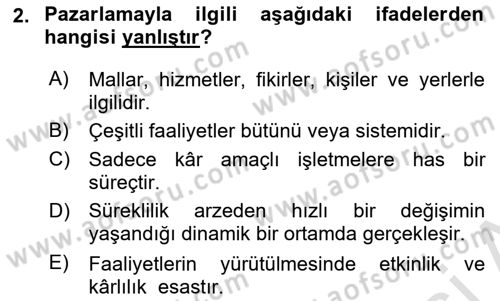 2. Pazarlamayla ilgili aşağıdaki ifadelerden hangisi yanlıştır?

A) Mallar, hizmetler, fikirler, kişiler ve yerlerle ilgilidir.

B) Çeşitli faaliyetler bütünü veya sistemidir.

C) Sadece kâr amaçlı işletmelere has bir süreçtir.

D) Süreklilik arzeden hızlı bir değişimin yaşandığı dinamik bir ortamda gerçekleşir.

E) Faaliyetlerin yürütülmesinde etkinlik ve kârlılık esastır.

www.aofsoru.com